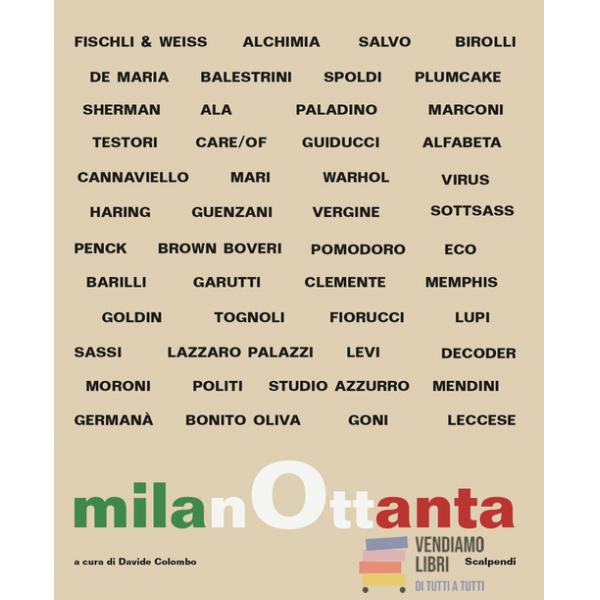 FISCHLI & WEISS ALCHIMIA SALVO BIROLLI

DE MARIA BALESTRINI SPOLDI PLUMCAKE

SHERMAN ALA PALADINO MARCONI

TESTORI CARE/OF GUIDUCCI ALFABETA

CANNAVIELLO MARI WARHOL VIRUS

HARING GUENZANI VERGINE SOTTSASS

PENCK BROWN BOVERI POMODORO ECO

BARILLI GARUTTI CLEMENTE MEMPHIS

GOLDIN TOGNOLI FIORUCCI LUPI

SASSI LAZZARO PALAZZI LEVI DECODER

MORONI POLITI STUDIO AZZURRO MENDINI

GERMANÀ BONITO OLIVA GONI LECCESE

milanOttanta

a cura di Davide Colombo

VENDIAMO LIBRI DI TUTTI A TUTTI

Scalpendi